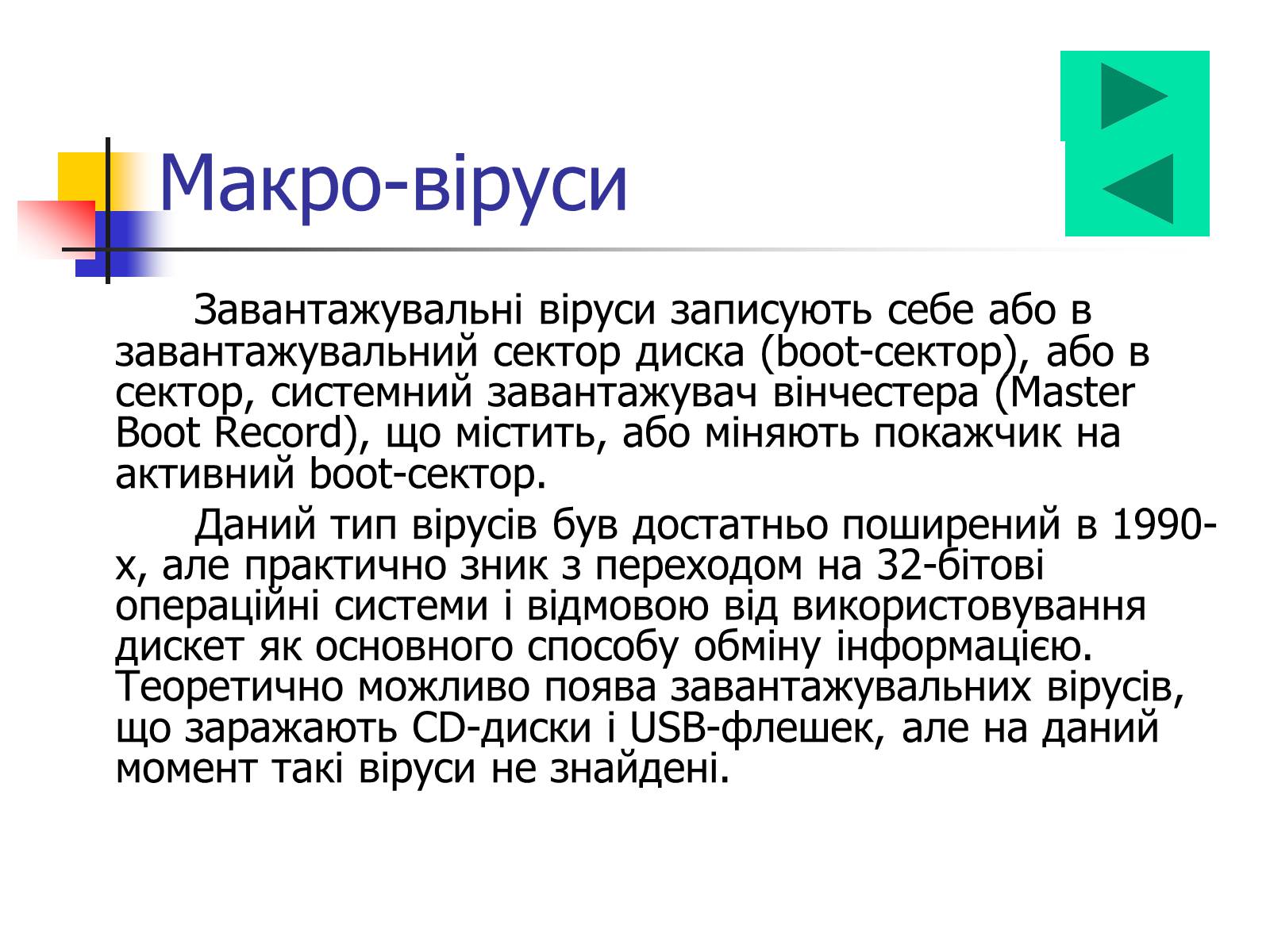 Макро-віруси

Завантажувальні віруси записують себе або в завантажувальний сектор диска (boot-сектор), або в сектор, системний завантажувач вінчестера (Master Boot Record), що містить, або міняють покажчик на активний boot-сектор.

Даний тип вірусів був достатньо поширений в 1990-х, але практично зник з переходом на 32-бітові операційні системи і відмовою від використовування дискет як основного способу обміну інформацією. Теоретично можливо поява завантажувальних вірусів, що заражають CD-диски і USB-флешек, але на даний момент такі віруси не знайдені.